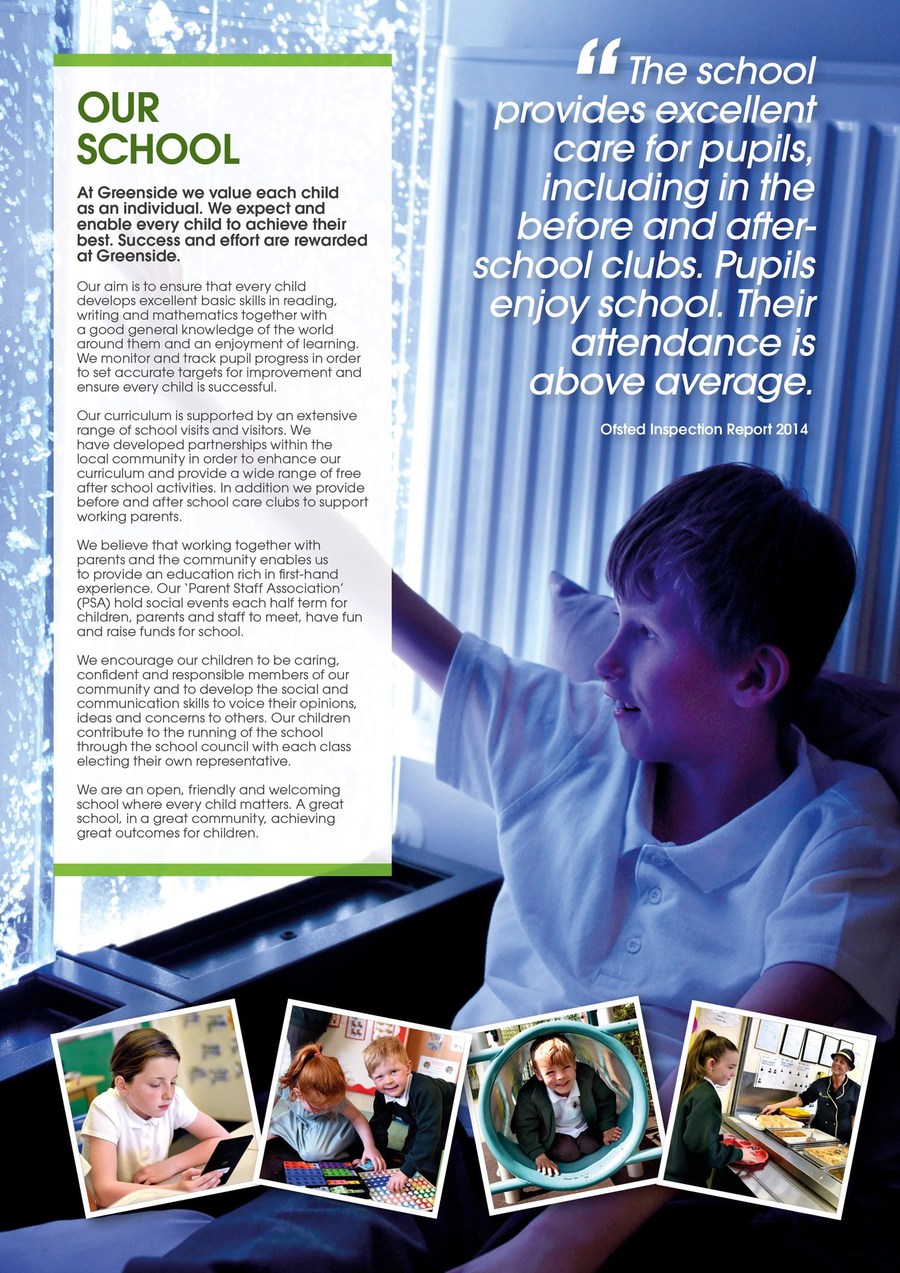 OUR SCHOOL

At Greenside we value each child as an individual. We expect and enable every child to achieve their best. Success and effort are rewarded at Greenside.

Our aim is to ensure that every child develops excellent basic skills in reading, writing and mathematics together with a good general knowledge of the world around them and an enjoyment of learning. We monitor and track pupil progress in order to set accurate targets for improvement and ensure every child is successful.

Our curriculum is supported by an extensive range of school visits and visitors. We have developed partnerships within the local community in order to enhance our curriculum and provide a wide range of free after school activities. In addition we provide before and after school care clubs to support working parents.

We believe that working together with parents and the community enables us to provide an education rich in first-hand experience. Our 'Parent Staff Association' (PSA) hold social events each half term for children, parents and staff to meet, have fun and raise funds for school.

We encourage our children to be caring, confident and responsible members of our community and to develop the social and communication skills to voice their opinions, ideas and concerns to others. Our children contribute to the running of the school through the school council with each class electing their own representative.

We are an open, friendly and welcoming school where every child matters. A great school, in a great community, achieving great outcomes for children.

“The school provides excellent care for pupils, including in the before and after-school clubs. Pupils enjoy school. Their attendance is above average.

Ofsted Inspection Report 2014